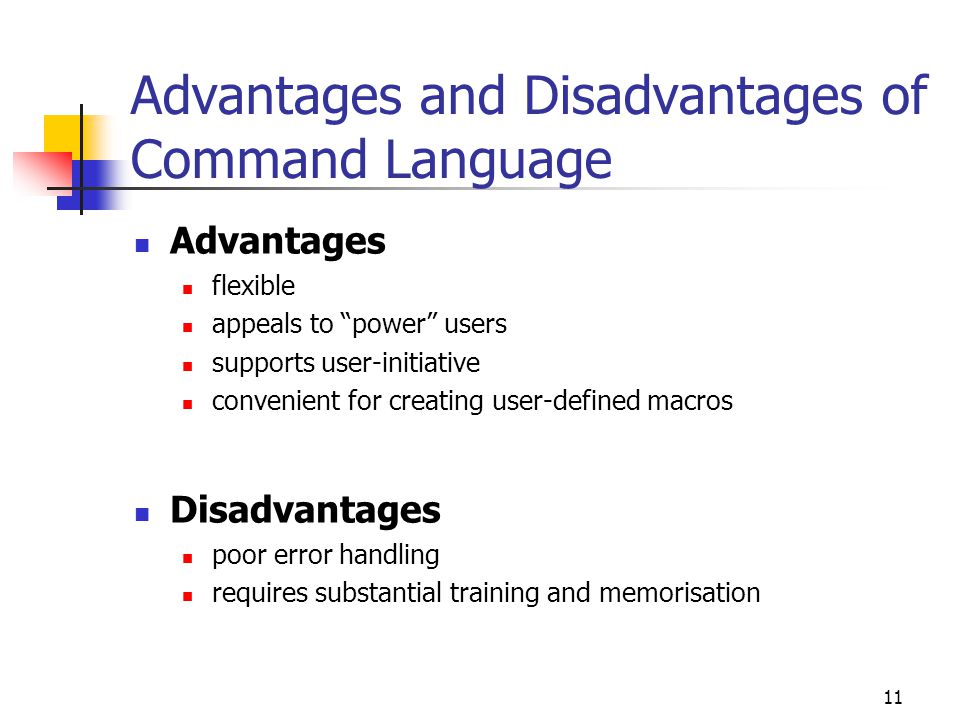 Advantages and Disadvantages of Command Language

- Advantages
  - flexible
  - appeals to “power” users
  - supports user-initiative
  - convenient for creating user-defined macros

- Disadvantages
  - poor error handling
  - requires substantial training and memorisation

11